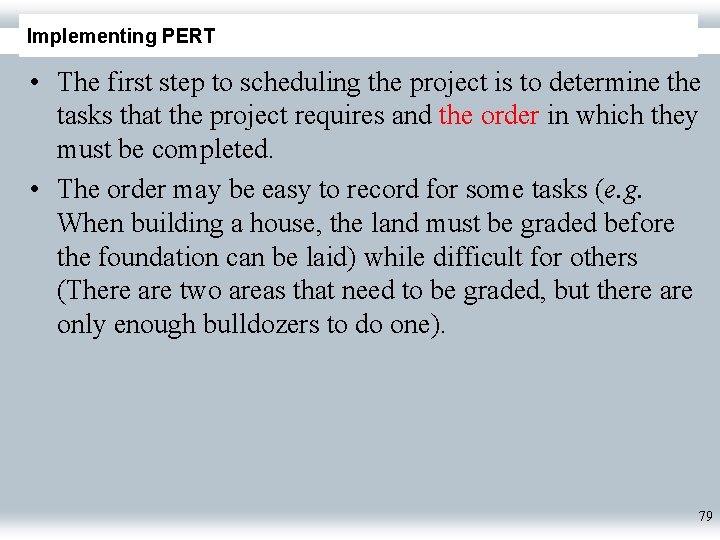 Implementing PERT

• The first step to scheduling the project is to determine the tasks that the project requires and the order in which they must be completed.

• The order may be easy to record for some tasks (e.g. When building a house, the land must be graded before the foundation can be laid) while difficult for others (There are two areas that need to be graded, but there are only enough bulldozers to do one).

79